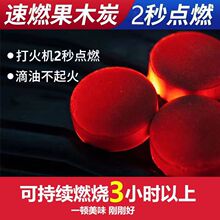 速燃果木炭 2秒点燃

● 打火机2秒点燃
● 滴油不起火

可持续燃烧3小时以上
一顿美味 刚刚好